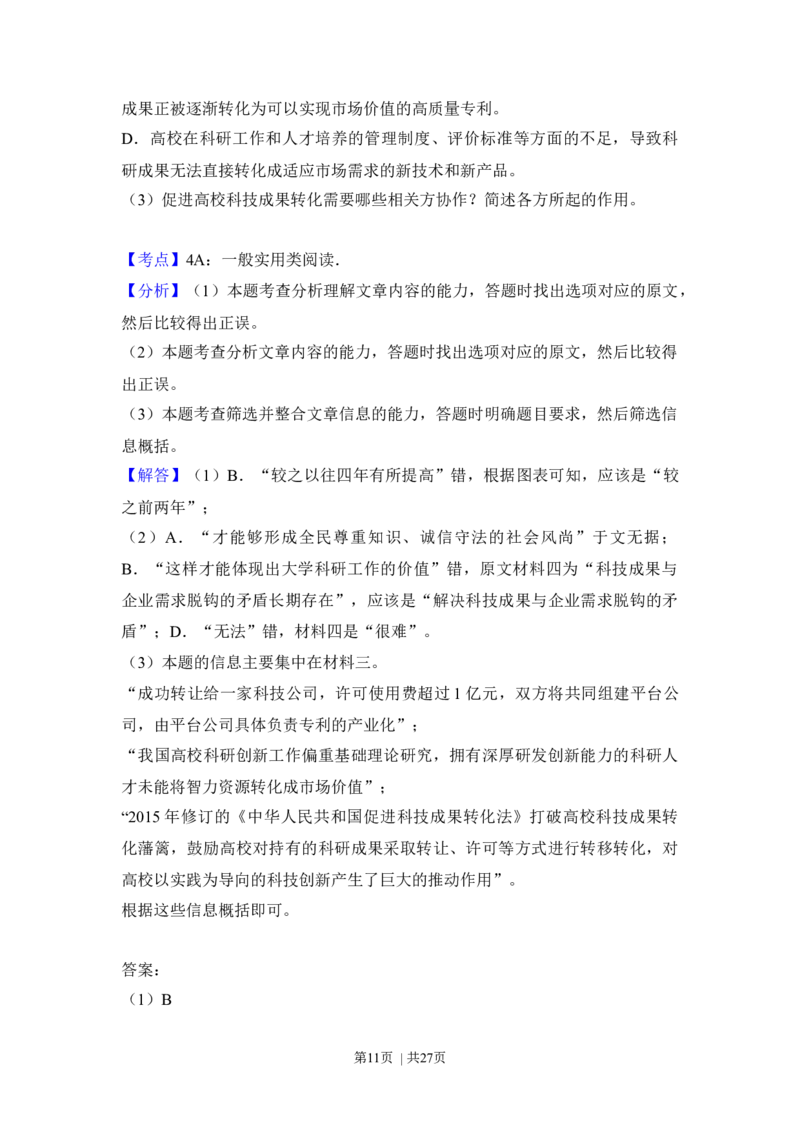 成果正被逐渐转化为可以实现市场价值的高质量专利。
D．高校在科研工作和人才培养的管理制度、评价标准等方面的不足，导致科研成果无法直接转化成适应市场需求的新技术和新产品。
（3）促进高校科技成果转化需要哪些相关方协作？简述各方所起的作用。

【考点】4A：一般实用类阅读．
【分析】（1）本题考查分析理解文章内容的能力，答题时找出选项对应的原文，然后比较得出正误。
（2）本题考查分析文章内容的能力，答题时找出选项对应的原文，然后比较得出正误。
（3）本题考查筛选并整合文章信息的能力，答题时明确题目要求，然后筛选信息概括。
【解答】（1）B．“较之以往四年有所提高”错，根据图表可知，应该是“较之前两年”；
（2）A．“才能够形成全民尊重知识、诚信守法的社会风尚”于文无据；B．“这样才能体现出大学科研工作的价值”错，原文材料四为“科技成果与企业需求脱钩的矛盾长期存在”，应该是“解决科技成果与企业需求脱钩的矛盾”；D．“无法”错，材料四是“很难”。
（3）本题的信息主要集中在材料三。
“成功转让给一家科技公司，许可使用费超过1亿元，双方将共同组建平台公司，由平台公司具体负责专利的产业化”；
“我国高校科研创新工作偏重基础理论研究，拥有深厚研发创新能力的科研人才未能将智力资源转化成市场价值”；
“2015年修订的《中华人民共和国促进科技成果转化法》打破高校科技成果转化藩篱，鼓励高校对持有的科研成果采取转让、许可等方式进行转移转化，对高校以实践为导向的科技创新产生了巨大的推动作用”。
根据这些信息概括即可。

答案：
（1）B

第11页 | 共27页